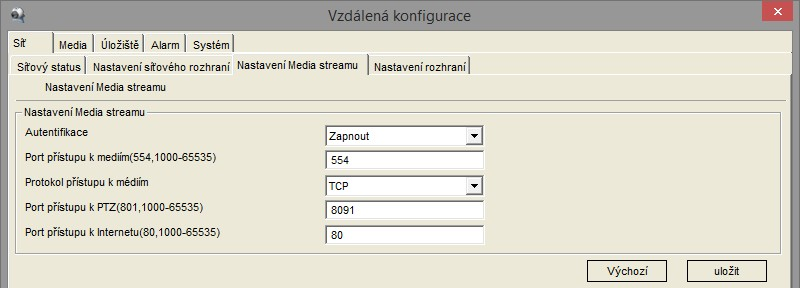 Vzdálená konfigurace

Síť Media Úložiště Alarm Systém

Síťový status Nastavení síťového rozhraní Nastavení Media streamu Nastavení rozhraní

Nastavení Media streamu

Nastavení Media streamu

Autentifikace Zapnout

Port přístupu k mediím(554,1000-65535) 554

Protokol přístupu k médiím TCP

Port přístupu k PTZ(801,1000-65535) 8091

Port přístupu k Internetu(80,1000-65535) 80

Výchozí uložit